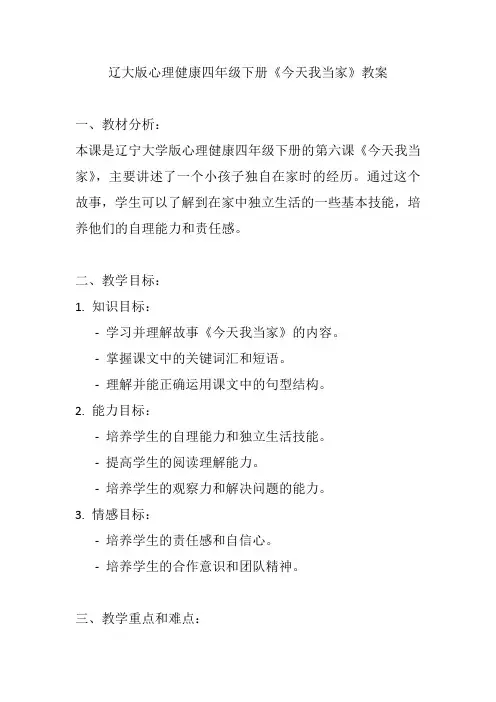 辽大版心理健康四年级下册《今天我当家》教案

一、教材分析：

本课是辽宁大学版心理健康四年级下册的第六课《今天我当家》，主要讲述了一个小孩子独自在家时的经历。通过这个故事，学生可以了解到在家中独立生活的一些基本技能，培养他们的自理能力和责任感。

二、教学目标：

1. 知识目标：

- 学习并理解故事《今天我当家》的内容。

- 掌握课文中的关键词汇和短语。

- 理解并能正确运用课文中的句型结构。

2. 能力目标：

- 培养学生的自理能力和独立生活技能。

- 提高学生的阅读理解能力。

- 培养学生的观察力和解决问题的能力。

3. 情感目标：

- 培养学生的责任感和自信心。

- 培养学生的合作意识和团队精神。

三、教学重点和难点：